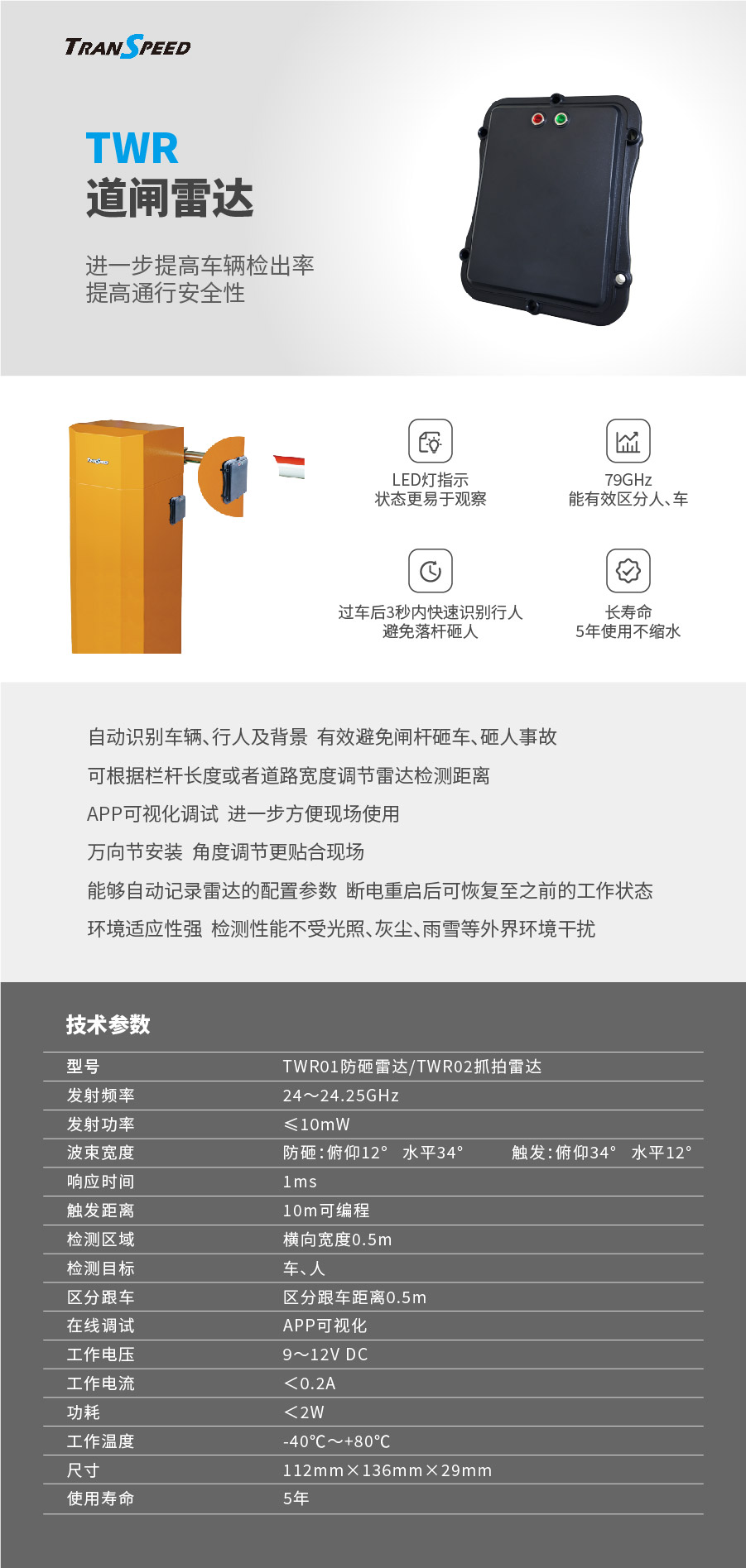 TRANSPEED

TWR
道闸雷达

进一步提高车辆检出率
提高通行安全性

LED灯指示
状态更易于观察

79GHz
能有效区分人、车

过车后3秒内快速识别行人
避免落杆砸人

长寿命
5年使用不缩水

自动识别车辆、行人及背景 有效避免闸杆砸车、砸人事故

可根据栏杆长度或者道路宽度调节雷达检测距离

APP可视化调试 进一步方便现场使用

万向节安装 角度调节更贴合现场

能够自动记录雷达的配置参数 断电重启后可恢复至之前的工作状态

环境适应性强 检测性能不受光照、灰尘、雨雪等外界环境干扰

技术参数

| 型号 | TWR01防砸雷达/TWR02抓拍雷达 |
|---|---|
| 发射频率 | 24～24.25GHz |
| 发射功率 | ≤10mW |
| 波束宽度 | 防砸：俯仰12° 水平34° 触发：俯仰34° 水平12° |
| 响应时间 | 1ms |
| 触发距离 | 10m可编程 |
| 检测区域 | 横向宽度0.5m |
| 检测目标 | 车、人 |
| 区分跟车 | 区分跟车距离0.5m |
| 在线调试 | APP可视化 |
| 工作电压 | 9～12V DC |
| 工作电流 | ＜0.2A |
| 功耗 | ＜2W |
| 工作温度 | -40℃～+80℃ |
| 尺寸 | 112mm×136mm×29mm |
| 使用寿命 | 5年 |